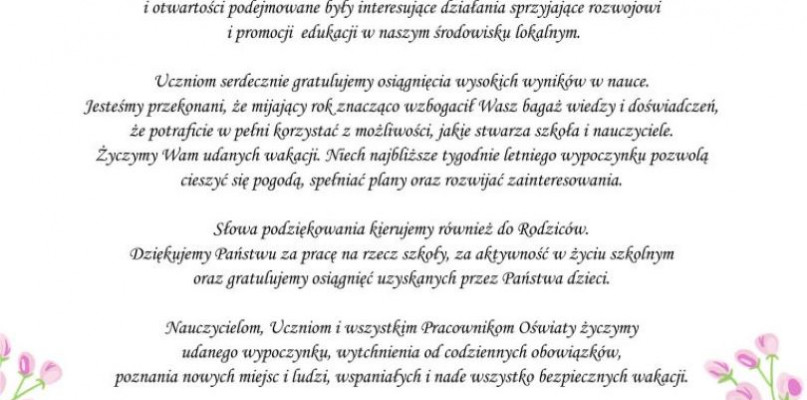 i otwartości podejmowane były interesujące działania sprzyjające rozwojowi i promocji edukacji w naszym środowisku lokalnym.

Uczniom serdecznie gratulujemy osiągnięcia wysokich wyników w nauce. Jesteśmy przekonani, że mijający rok znacząco wzbogacił Wasz bagaż wiedzy i doświadczeń, że potraficie w pełni korzystać z możliwości, jakie stwarza szkoła i nauczyciele. Życzymy Wam udanych wakacji. Niech najbliższe tygodnie letniego wypoczynku pozwolą cieszyć się pogodą, spełniać plany oraz rozwijać zainteresowania.

Słowa podziękowania kierujemy również do Rodziców. Dziękujemy Państwu za pracę na rzecz szkoły, za aktywność w życiu szkolnym oraz gratulujemy osiągnięć uzyskanych przez Państwa dzieci.

Nauczycielom, Uczniom i wszystkim Pracownikom Oświaty życzymy udanego wypoczynku, wytchnienia od codziennych obowiązków, poznania nowych miejsc i ludzi, wspaniałych i nade wszystko bezpiecznych wakacji.